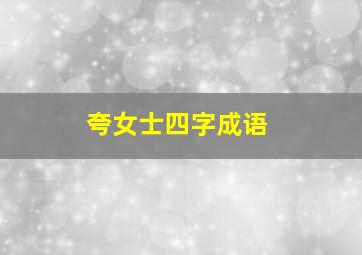 夸女士四字成语